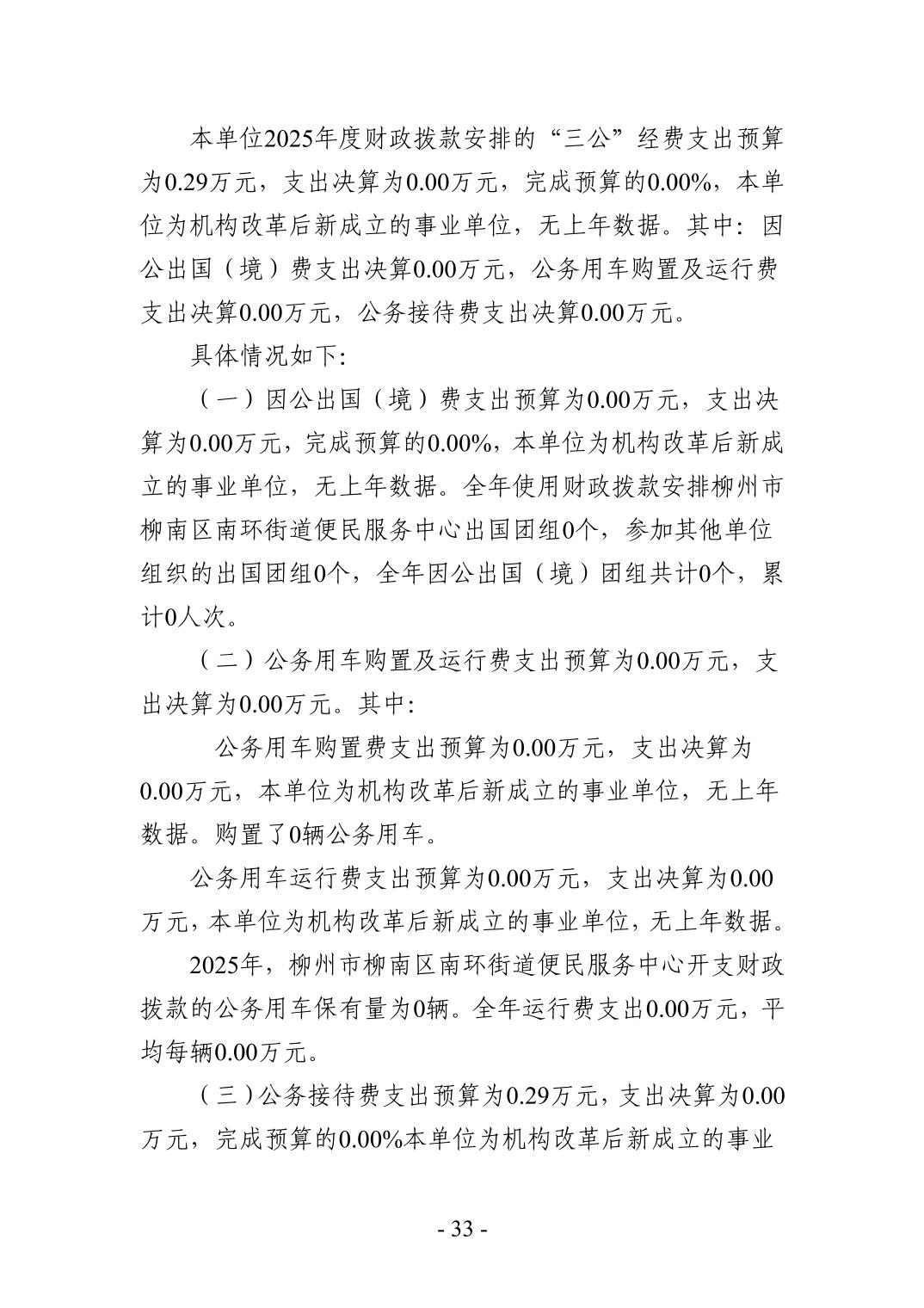 本单位2025年度财政拨款安排的“三公”经费支出预算为0.29万元，支出决算为0.00万元，完成预算的0.00%，本单位为机构改革后新成立的事业单位，无上年数据。其中：因公出国（境）费支出决算0.00万元，公务用车购置及运行费支出决算0.00万元，公务接待费支出决算0.00万元。

具体情况如下：

（一）因公出国（境）费支出预算为0.00万元，支出决算为0.00万元，完成预算的0.00%，本单位为机构改革后新成立的事业单位，无上年数据。全年使用财政拨款安排柳州市柳南区南环街道便民服务中心出国团组0个，参加其他单位组织的出国团组0个，全年因公出国（境）团组共计0个，累计0人次。

（二）公务用车购置及运行费支出预算为0.00万元，支出决算为0.00万元。其中：

公务用车购置费支出预算为0.00万元，支出决算为0.00万元，本单位为机构改革后新成立的事业单位，无上年数据。购置了0辆公务用车。

公务用车运行费支出预算为0.00万元，支出决算为0.00万元，本单位为机构改革后新成立的事业单位，无上年数据。

2025年，柳州市柳南区南环街道便民服务中心开支财政拨款的公务用车保有量为0辆。全年运行费支出0.00万元，平均每辆0.00万元。

（三）公务接待费支出预算为0.29万元，支出决算为0.00万元，完成预算的0.00%本单位为机构改革后新成立的事业

- 33 -